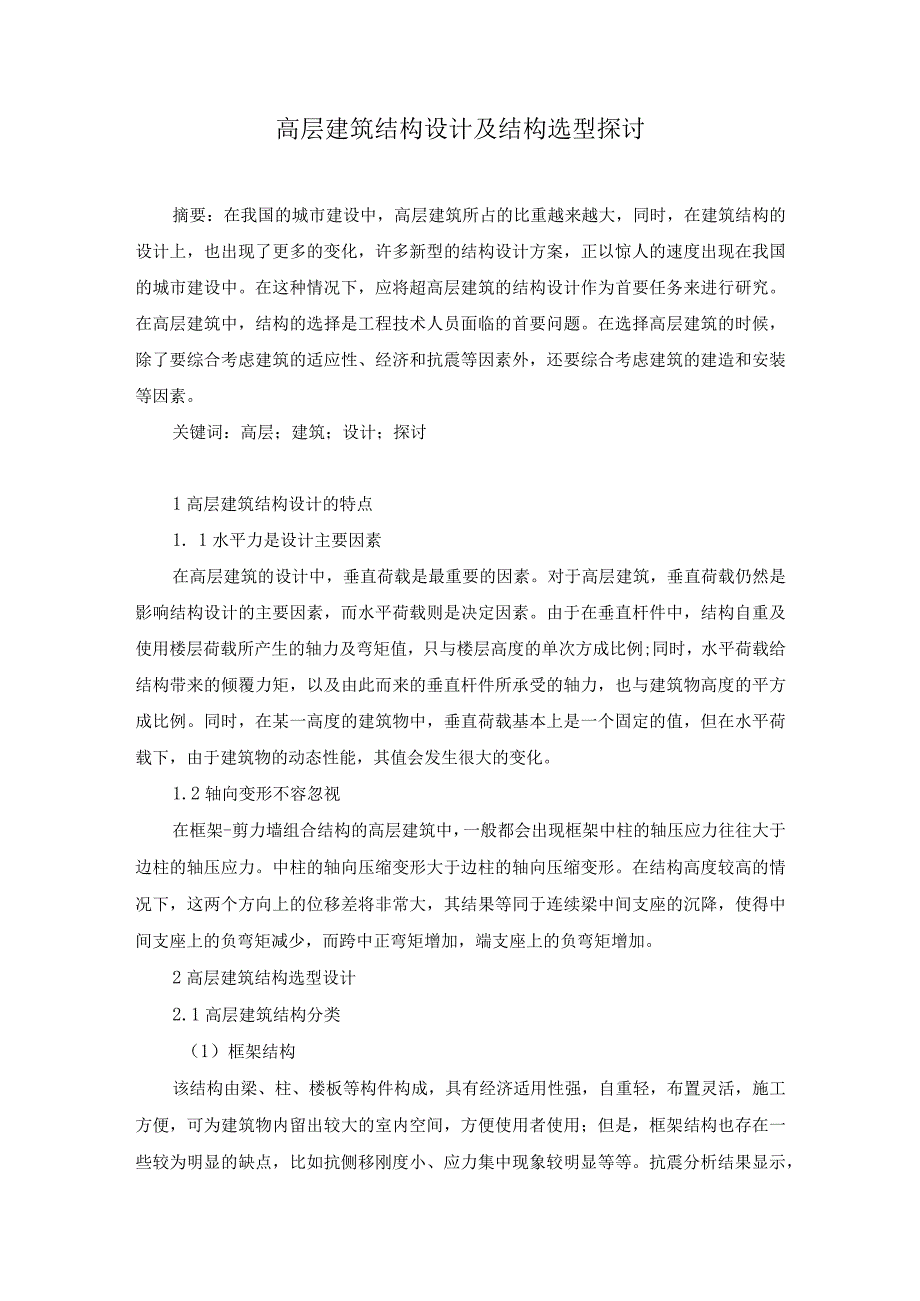 高层建筑结构设计及结构选型探讨

摘要：在我国的城市建设中，高层建筑所占的比重越来越大，同时，在建筑结构的设计上，也出现了更多的变化，许多新型的结构设计方案，正以惊人的速度出现在我国的城市建设中。在这种情况下，应将超高层建筑的结构设计作为首要任务来进行研究。在高层建筑中，结构的选择是工程技术人员面临的首要问题。在选择高层建筑的时候，除了要综合考虑建筑的适应性、经济和抗震等因素外，还要综合考虑建筑的建造和安装等因素。

关键词：高层；建筑；设计；探讨

1 高层建筑结构设计的特点

1. 1 水平力是设计主要因素

在高层建筑的设计中，垂直荷载是最重要的因素。对于高层建筑，垂直荷载仍然是影响结构设计的主要因素，而水平荷载则是决定因素。由于在垂直杆件中，结构自重及使用楼层荷载所产生的轴力及弯矩值，只与楼层高度的单次方成比例;同时，水平荷载给结构带来的倾覆力矩，以及由此而来的垂直杆件所承受的轴力，也与建筑物高度的平方成比例。同时，在某一高度的建筑物中，垂直荷载基本上是一个固定的值，但在水平荷载下，由于建筑物的动态性能，其值会发生很大的变化。

1.2 轴向变形不容忽视

在框架-剪力墙组合结构的高层建筑中，一般都会出现框架中柱的轴压应力往往大于边柱的轴压应力。中柱的轴向压缩变形大于边柱的轴向压缩变形。在结构高度较高的情况下，这两个方向上的位移差将非常大，其结果等同于连续梁中间支座的沉降，使得中间支座上的负弯矩减少，而跨中正弯矩增加，端支座上的负弯矩增加。

2 高层建筑结构选型设计

2.1 高层建筑结构分类

（1）框架结构

该结构由梁、柱、楼板等构件构成，具有经济适用性强，自重轻，布置灵活，施工方便，可为建筑物内留出较大的室内空间，方便使用者使用；但是，框架结构也存在一些较为明显的缺点，比如抗侧移刚度小、应力集中现象较明显等等。抗震分析结果显示，